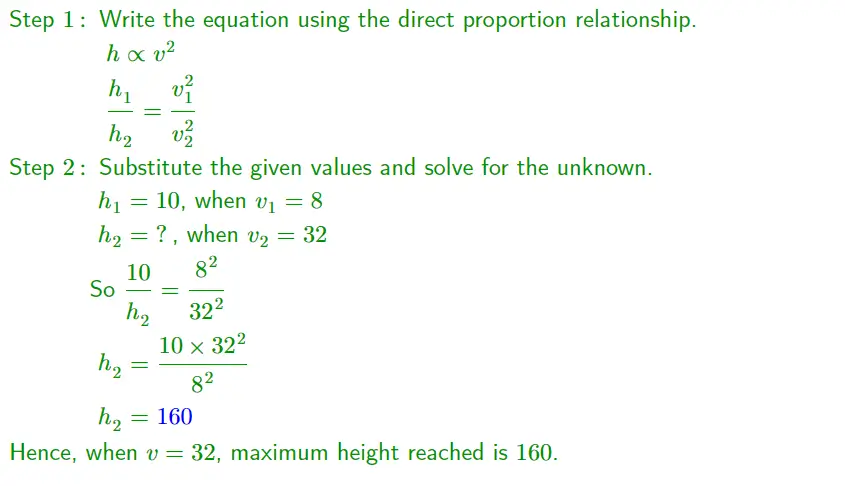 Step 1: Write the equation using the direct proportion relationship.

$h \propto v^2$

$\frac{h_1}{h_2} = \frac{v_1^2}{v_2^2}$

Step 2: Substitute the given values and solve for the unknown.

$h_1 = 10$, when $v_1 = 8$

$h_2 = ?$, when $v_2 = 32$

So $\frac{10}{h_2} = \frac{8^2}{32^2}$

$h_2 = \frac{10 \times 32^2}{8^2}$

$h_2 = 160$

Hence, when $v = 32$, maximum height reached is 160.